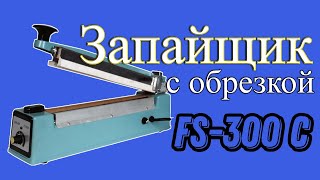 Запайщик
с обрезкой
FS-300 C